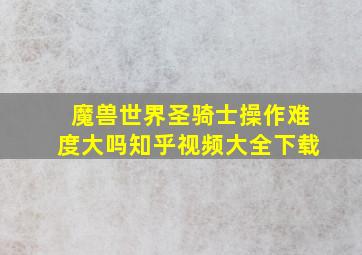 魔兽世界圣骑士操作难度大吗知乎视频大全下载